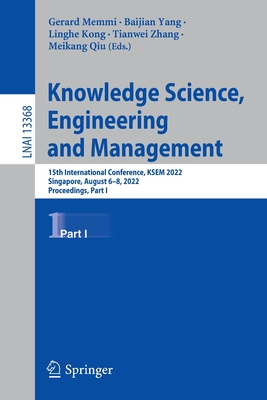 LNAI 13368

Gerard Memmi · Baijian Yang · Linghe Kong · Tianwei Zhang · Meikang Qiu (Eds.)

Knowledge Science, Engineering and Management

15th International Conference, KSEM 2022
Singapore, August 6–8, 2022
Proceedings, Part I

1 Part I

Springer